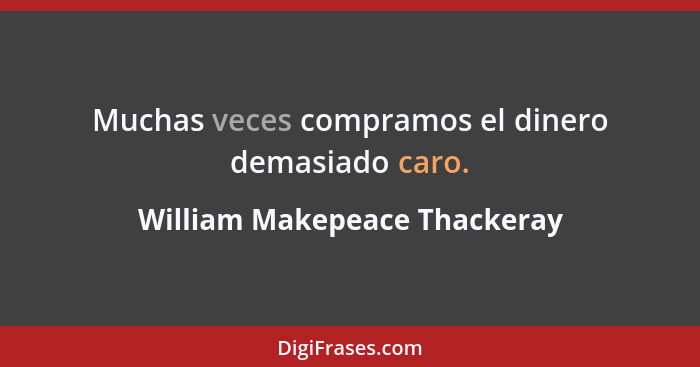 Muchas veces compramos el dinero demasiado caro.

William Makepeace Thackeray

DigiFrases.com